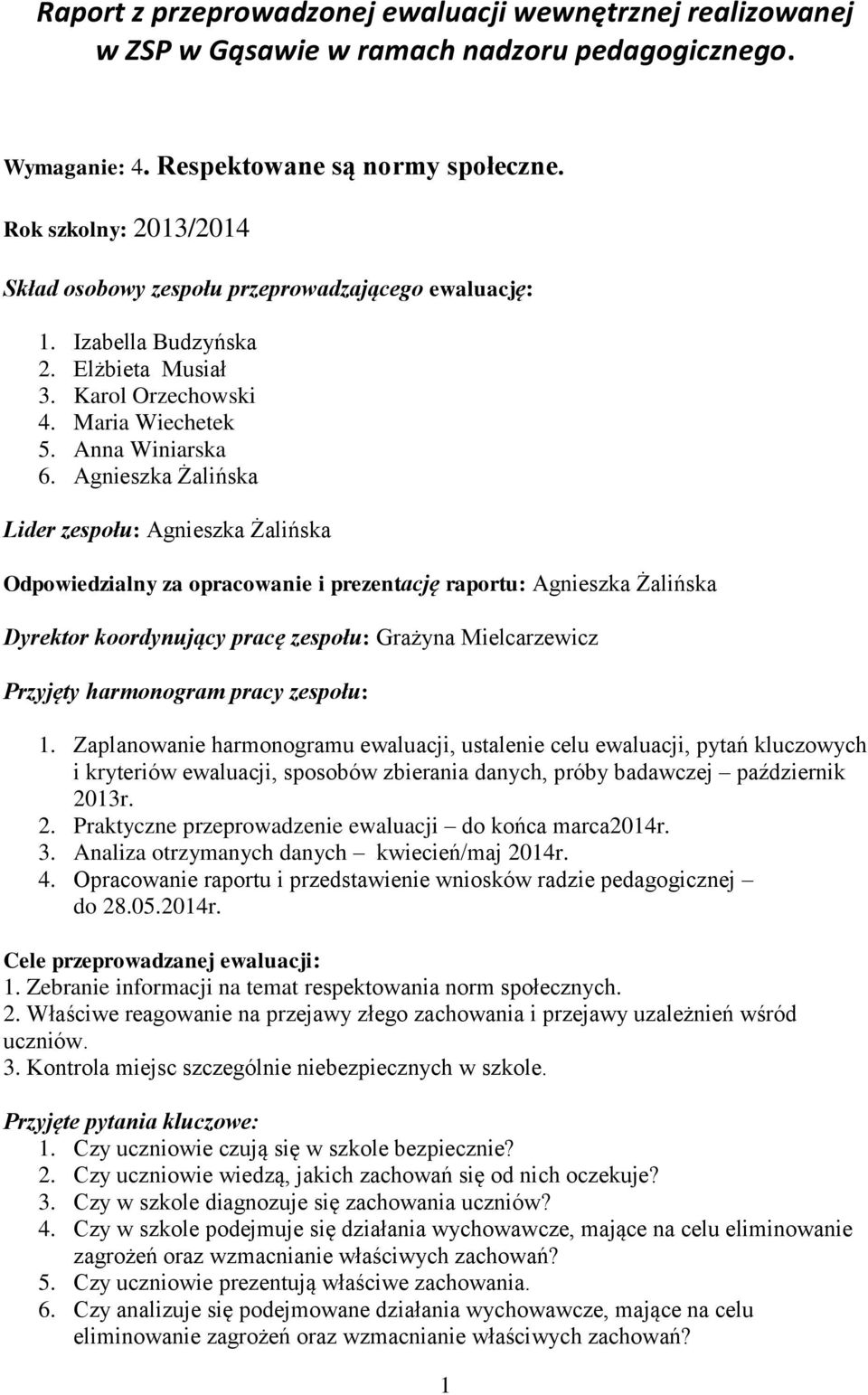 Raport z przeprowadzonej ewaluacji wewnętrznej realizowanej w ZSP w Gąsawie w ramach nadzoru pedagogicznego.

Wymaganie: 4. Respektowane są normy społeczne.

Rok szkolny: 2013/2014

Skład osobowy zespołu przeprowadzającego ewaluację:

1. Izabella Budzyńska
2. Elżbieta Musiał
3. Karol Orzechowski
4. Maria Wiechetek
5. Anna Winiarska
6. Agnieszka Żalińska

Lider zespołu: Agnieszka Żalińska

Odpowiedzialny za opracowanie i prezentację raportu: Agnieszka Żalińska

Dyrektor koordynujący pracę zespołu: Grażyna Mielcarzewicz

Przyjęty harmonogram pracy zespołu:

1. Zaplanowanie harmonogramu ewaluacji, ustalenie celu ewaluacji, pytań kluczowych i kryteriów ewaluacji, sposobów zbierania danych, próby badawczej – październik 2013r.
2. Praktyczne przeprowadzenie ewaluacji – do końca marca2014r.
3. Analiza otrzymanych danych – kwiecień/maj 2014r.
4. Opracowanie raportu i przedstawienie wniosków radzie pedagogicznej – do 28.05.2014r.

Cele przeprowadzanej ewaluacji:
1. Zebranie informacji na temat respektowania norm społecznych.
2. Właściwe reagowanie na przejawy złego zachowania i przejawy uzależnień wśród uczniów.
3. Kontrola miejsc szczególnie niebezpiecznych w szkole.

Przyjęte pytania kluczowe:
1. Czy uczniowie czują się w szkole bezpiecznie?
2. Czy uczniowie wiedzą, jakich zachowań się od nich oczekuje?
3. Czy w szkole diagnozuje się zachowania uczniów?
4. Czy w szkole podejmuje się działania wychowawcze, mające na celu eliminowanie zagrożeń oraz wzmacnianie właściwych zachowań?
5. Czy uczniowie prezentują właściwe zachowania.
6. Czy analizuje się podejmowane działania wychowawcze, mające na celu eliminowanie zagrożeń oraz wzmacnianie właściwych zachowań?

1